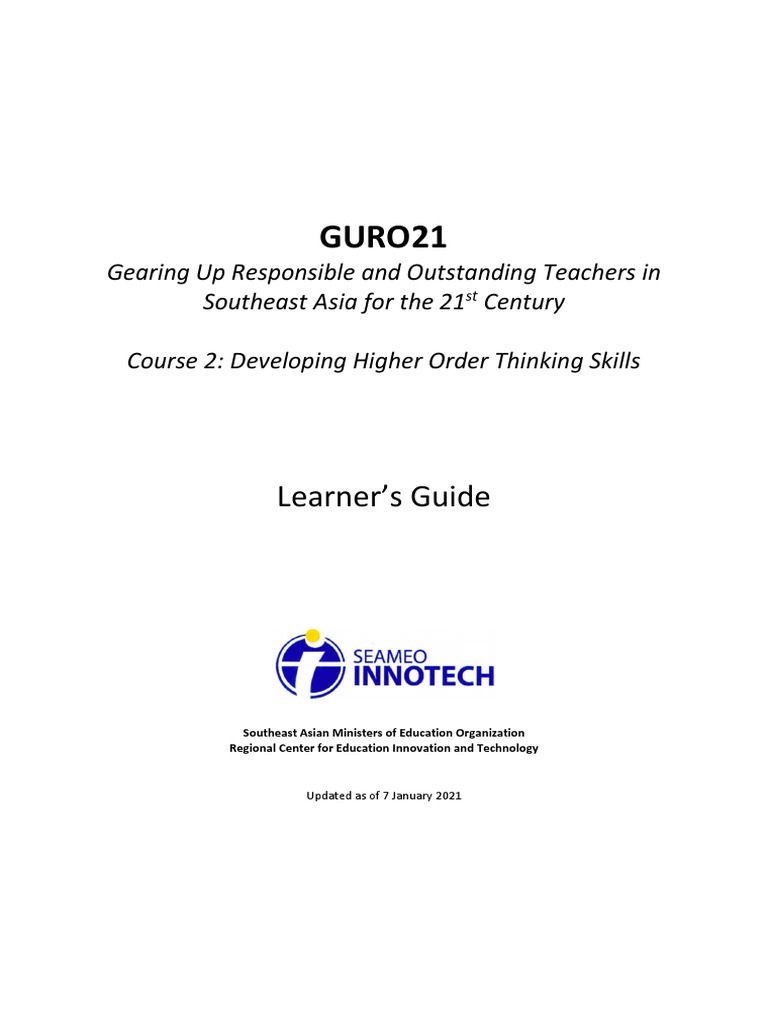 GURO21

Gearing Up Responsible and Outstanding Teachers in Southeast Asia for the 21$^{st}$ Century

Course 2: Developing Higher Order Thinking Skills

Learner's Guide

SEAMEO INNOTECH

Southeast Asian Ministers of Education Organization
Regional Center for Education Innovation and Technology

Updated as of 7 January 2021